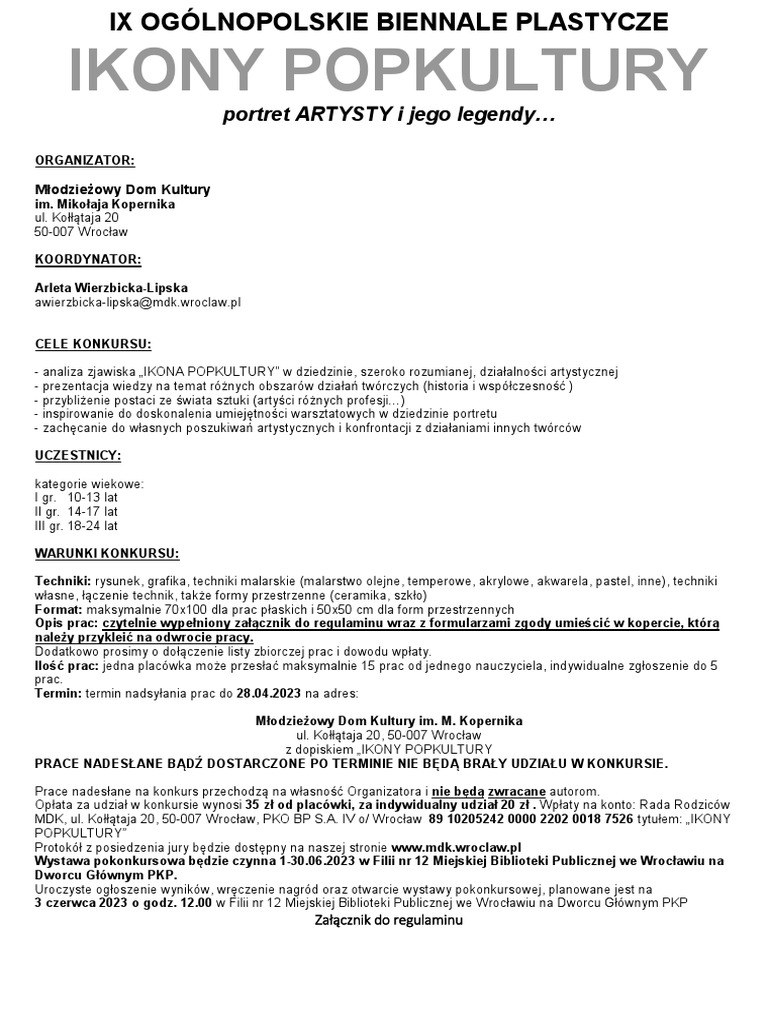 IX OGÓLNOPOLSKIE BIENNALE PLASTYCZE

IKONY POPKULTURY

portret ARTYSTY i jego legendy…

ORGANIZATOR:

Młodzieżowy Dom Kultury
im. Mikołaja Kopernika
ul. Kołłątaja 20
50-007 Wrocław

KOORDYNATOR:

Arleta Wierzbicka-Lipska
awierzbicka-lipska@mdk.wroclaw.pl

CELE KONKURSU:

- analiza zjawiska „IKONA POPKULTURY" w dziedzinie, szeroko rozumianej, działalności artystycznej
- prezentacja wiedzy na temat różnych obszarów działań twórczych (historia i współczesność )
- przybliżenie postaci ze świata sztuki (artyści różnych profesji…)
- inspirowanie do doskonalenia umiejętności warsztatowych w dziedzinie portretu
- zachęcanie do własnych poszukiwań artystycznych i konfrontacji z działaniami innych twórców

UCZESTNICY:

kategorie wiekowe:
I gr. 10-13 lat
II gr. 14-17 lat
III gr. 18-24 lat

WARUNKI KONKURSU:

Techniki: rysunek, grafika, techniki malarskie (malarstwo olejne, temperowe, akrylowe, akwarela, pastel, inne), techniki własne, łączenie technik, także formy przestrzenne (ceramika, szkło)
Format: maksymalnie 70x100 dla prac płaskich i 50x50 cm dla form przestrzennych
Opis prac: czytelnie wypełniony załącznik do regulaminu wraz z formularzami zgody umieścić w kopercie, którą należy przykleić na odwrocie pracy.
Dodatkowo prosimy o dołączenie listy zbiorczej prac i dowodu wpłaty.
Ilość prac: jedna placówka może przesłać maksymalnie 15 prac od jednego nauczyciela, indywidualne zgłoszenie do 5 prac.
Termin: termin nadsyłania prac do 28.04.2023 na adres:

Młodzieżowy Dom Kultury im. M. Kopernika
ul. Kołłątaja 20, 50-007 Wrocław
z dopiskiem „IKONY POPKULTURY

PRACE NADESŁANE BĄDŹ DOSTARCZONE PO TERMINIE NIE BĘDĄ BRAŁY UDZIAŁU W KONKURSIE.

Prace nadesłane na konkurs przechodzą na własność Organizatora i nie będą zwracane autorom.
Opłata za udział w konkursie wynosi 35 zł od placówki, za indywidualny udział 20 zł . Wpłaty na konto: Rada Rodziców MDK, ul. Kołłątaja 20, 50-007 Wrocław, PKO BP S.A. IV o/ Wrocław 89 10205242 0000 2202 0018 7526 tytułem: „IKONY POPKULTURY"
Protokół z posiedzenia jury będzie dostępny na naszej stronie www.mdk.wroclaw.pl
Wystawa pokonkursowa będzie czynna 1-30.06.2023 w Filii nr 12 Miejskiej Biblioteki Publicznej we Wrocławiu na Dworcu Głównym PKP.
Uroczyste ogłoszenie wyników, wręczenie nagród oraz otwarcie wystawy pokonkursowej, planowane jest na 3 czerwca 2023 o godz. 12.00 w Filii nr 12 Miejskiej Biblioteki Publicznej we Wrocławiu na Dworcu Głównym PKP

Załącznik do regulaminu